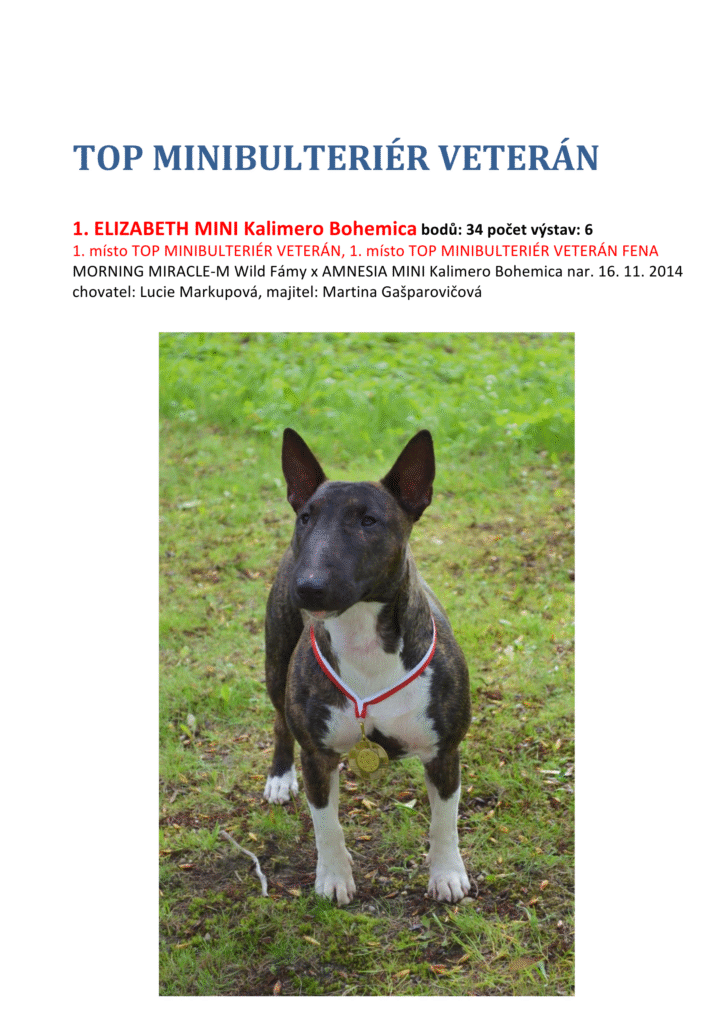 TOP MINIBULTERIÉR VETERÁN

1. ELIZABETH MINI Kalimero Bohemica bodů: 34 počet výstav: 6
1. místo TOP MINIBULTERIÉR VETERÁN, 1. místo TOP MINIBULTERIÉR VETERÁN FENA
MORNING MIRACLE-M Wild Fámy x AMNESIA MINI Kalimero Bohemica nar. 16. 11. 2014
chovatel: Lucie Markupová, majitel: Martina Gašparovičová